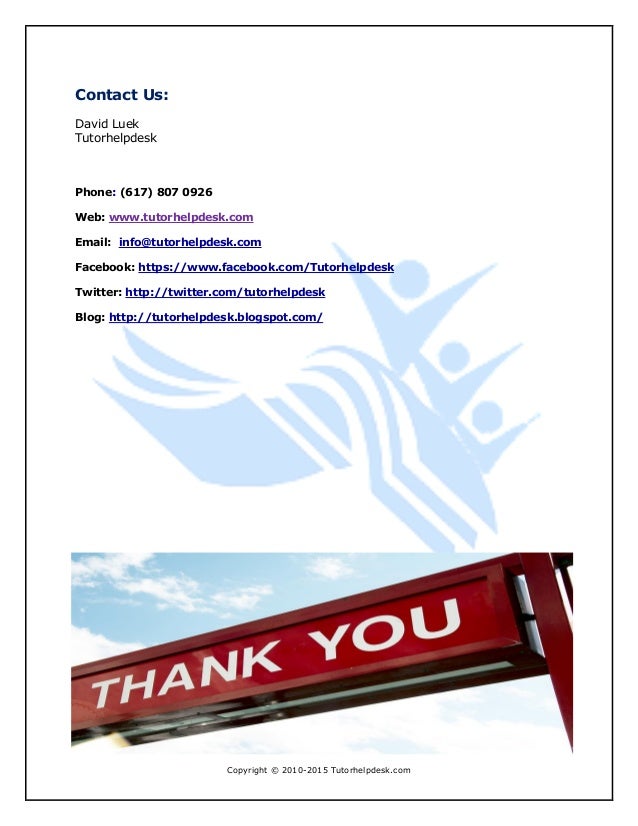 Contact Us:

David Luek
Tutorhelpdesk

Phone: (617) 807 0926

Web: www.tutorhelpdesk.com

Email: info@tutorhelpdesk.com

Facebook: https://www.facebook.com/Tutorhelpdesk

Twitter: http://twitter.com/tutorhelpdesk

Blog: http://tutorhelpdesk.blogspot.com/

THANK YOU

Copyright © 2010-2015 Tutorhelpdesk.com